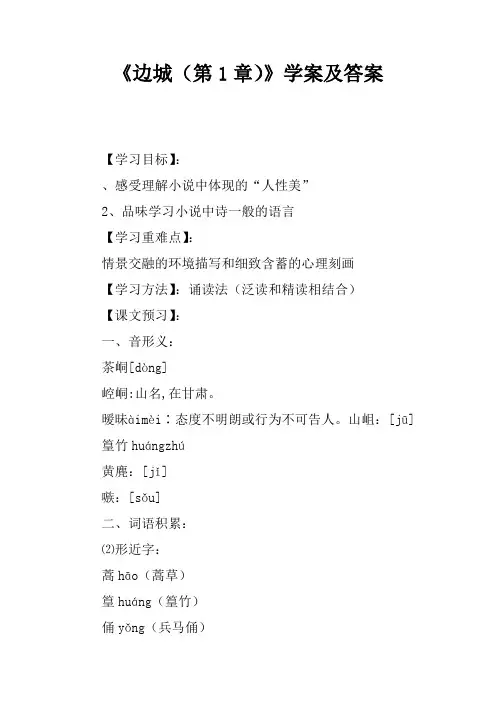 《边城（第 1 章)》学案及答案

【学习目标】:

、感受理解小说中体现的“人性美”

2、品味学习小说中诗一般的语言

【学习重难点】:

情景交融的环境描写和细致含蓄的心理刻画

【学习方法】：诵读法（泛读和精读相结合）

【课文预习】:

一、音形义：

茶峒[dòng]

崆峒:山名,在甘肃。

暧昧àimèi：态度不明朗或行为不可告人。山岨：[jū]

篁竹 huángzhú

黄麂：[jǐ]

嗾：[sǒu]

二、词语积累：

⑵形近字：

蒿 hāo（蒿草）

篁 huáng（篁竹）

俑 yǒng（兵马俑）